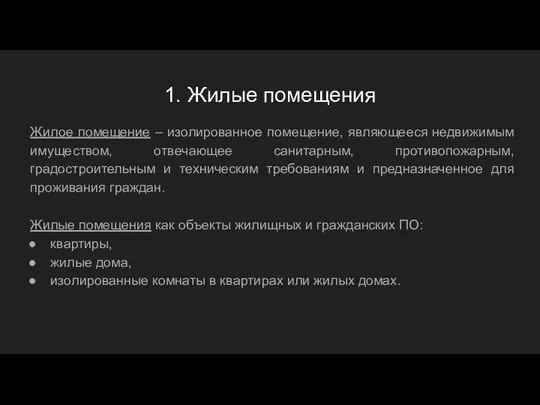 1. Жилые помещения

Жилое помещение – изолированное помещение, являющееся недвижимым имуществом, отвечающее санитарным, противопожарным, градостроительным и техническим требованиям и предназначенное для проживания граждан.

Жилые помещения как объекты жилищных и гражданских ПО:
● квартиры,
● жилые дома,
● изолированные комнаты в квартирах или жилых домах.